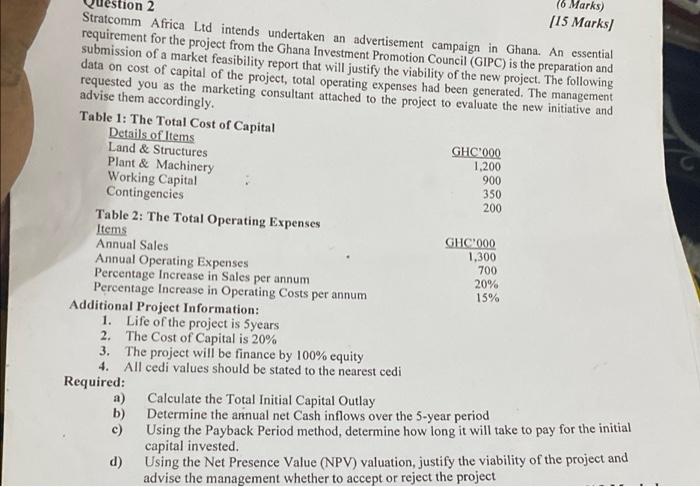 Question 2

(6 Marks)

[15 Marks]

Stratcomm Africa Ltd intends undertaken an advertisement campaign in Ghana. An essential requirement for the project from the Ghana Investment Promotion Council (GIPC) is the preparation and submission of a market feasibility report that will justify the viability of the new project. The following data on cost of capital of the project, total operating expenses had been generated. The management requested you as the marketing consultant attached to the project to evaluate the new initiative and advise them accordingly.

Table 1: The Total Cost of Capital

| Details of Items | GHC'000 |
|---|---|
| Land & Structures | 1,200 |
| Plant & Machinery | 900 |
| Working Capital | 350 |
| Contingencies | 200 |

Table 2: The Total Operating Expenses

| Items | GHC'000 |
|---|---|
| Annual Sales | 1,300 |
| Annual Operating Expenses | 700 |
| Percentage Increase in Sales per annum | 20% |
| Percentage Increase in Operating Costs per annum | 15% |

Additional Project Information:
1. Life of the project is 5years
2. The Cost of Capital is 20%
3. The project will be finance by 100% equity
4. All cedi values should be stated to the nearest cedi

Required:
a) Calculate the Total Initial Capital Outlay
b) Determine the annual net Cash inflows over the 5-year period
c) Using the Payback Period method, determine how long it will take to pay for the initial capital invested.
d) Using the Net Presence Value (NPV) valuation, justify the viability of the project and advise the management whether to accept or reject the project